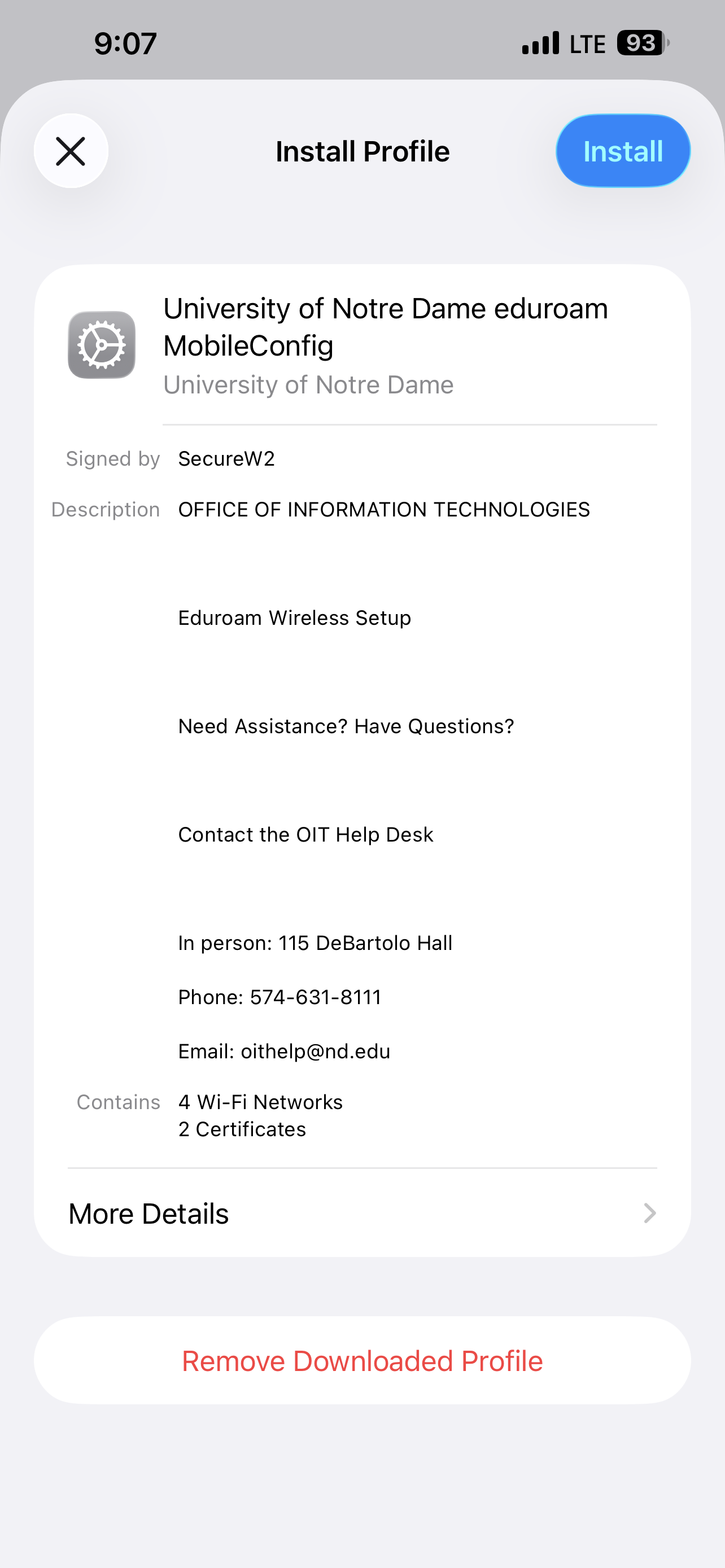 9:07

LTE 93

Install Profile

Install

University of Notre Dame eduroam MobileConfig
University of Notre Dame

Signed by SecureW2

Description OFFICE OF INFORMATION TECHNOLOGIES

Eduroam Wireless Setup

Need Assistance? Have Questions?

Contact the OIT Help Desk

In person: 115 DeBartolo Hall

Phone: 574-631-8111

Email: oithelp@nd.edu

Contains 4 Wi-Fi Networks
2 Certificates

More Details

Remove Downloaded Profile